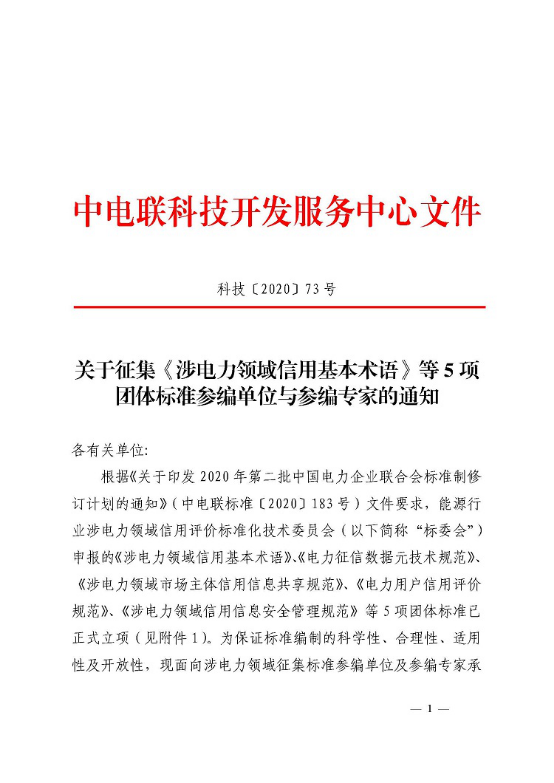 中电联科技开发服务中心文件

科技〔2020〕73号

关于征集《涉电力领域信用基本术语》等5项团体标准参编单位与参编专家的通知

各有关单位:

根据《关于印发2020年第二批中国电力企业联合会标准制修订计划的通知》(中电联标准〔2020〕183号)文件要求,能源行业涉电力领域信用评价标准化技术委员会(以下简称“标委会”)申报的《涉电力领域信用基本术语》、《电力征信数据元技术规范》、《涉电力领域市场主体信用信息共享规范》、《电力用户信用评价规范》、《涉电力领域信用信息安全管理规范》等5项团体标准已正式立项(见附件1)。为保证标准编制的科学性、合理性、适用性及开放性,现面向涉电力领域征集标准参编单位及参编专家承

— 1 —